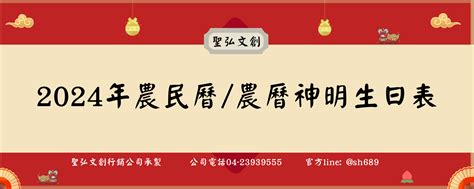 聖弘文創

2024年農民曆/農曆神明生日表

聖弘文創行銷公司承製 公司電話04-23939555 官方line: @sh689